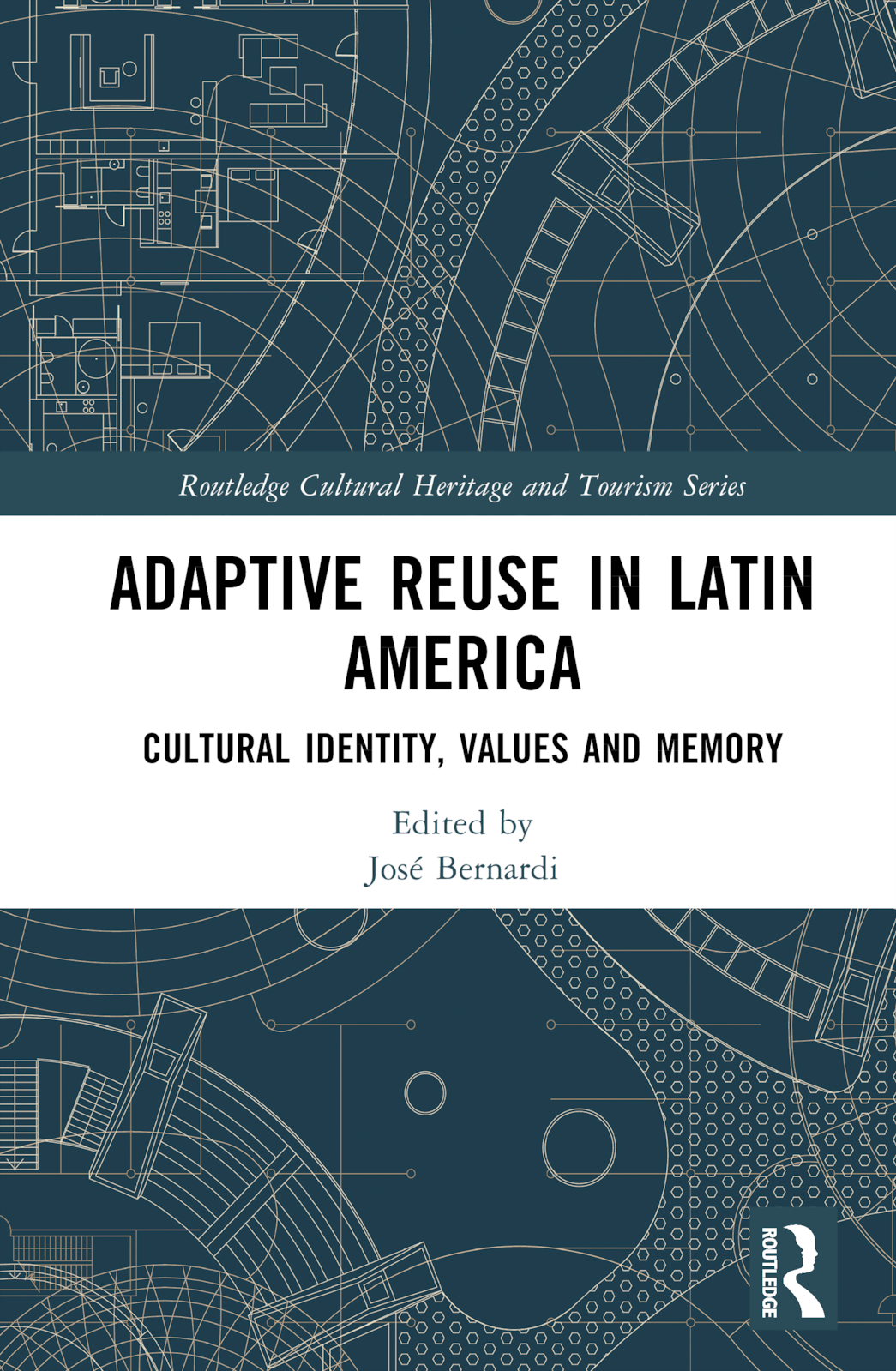 Routledge Cultural Heritage and Tourism Series

ADAPTIVE REUSE IN LATIN AMERICA

CULTURAL IDENTITY, VALUES AND MEMORY

Edited by
José Bernardi

ROUTLEDGE